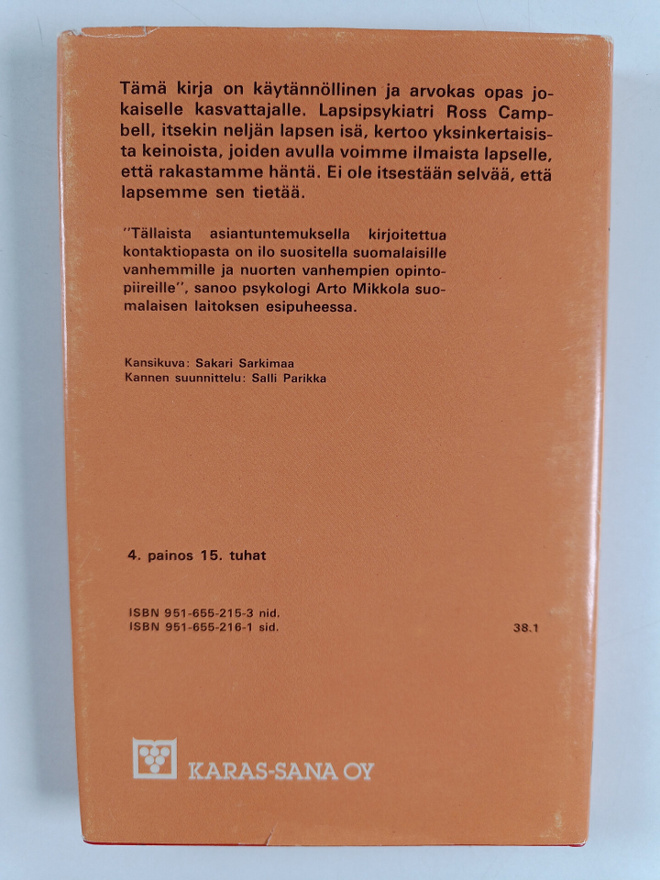 Tämä kirja on käytännöllinen ja arvokas opas jokaiselle kasvattajalle. Lapsipsykiatri Ross Campbell, itsekin neljän lapsen isä, kertoo yksinkertaisista keinoista, joiden avulla voimme ilmaista lapselle, että rakastamme häntä. Ei ole itsestään selvää, että lapsemme sen tietää.

"Tällaista asiantuntemuksella kirjoitettua kontaktiopasta on ilo suositella suomalaisille vanhemmille ja nuorten vanhempien opintopiireille", sanoo psykologi Arto Mikkola suomalaisen laitoksen esipuheessa.

Kansikuva: Sakari Sarkimaa
Kannen suunnittelu: Salli Parikka

4. painos 15. tuhat

ISBN 951-655-215-3 nid.
ISBN 951-655-216-1 sid.

38.1

KARAS-SANA OY